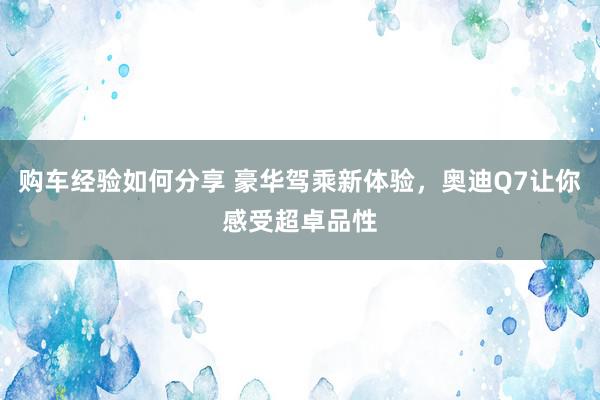 购车经验如何分享 豪华驾乘新体验，奥迪Q7让你感受超卓品性